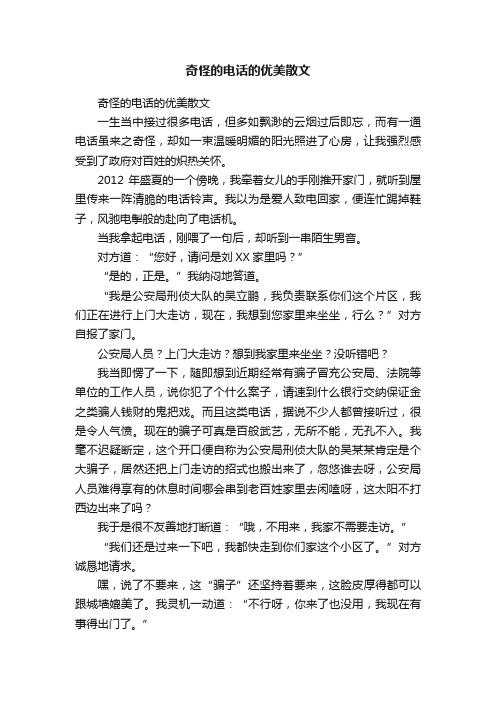 奇怪的电话的优美散文

奇怪的电话的优美散文

一生当中接过很多电话，但多如飘渺的云烟过后即忘，而有一通电话虽来之奇怪，却如一束温暖明媚的阳光照进了心房，让我强烈感受到了政府对百姓的炽热关怀。

2012 年盛夏的一个傍晚，我牵着女儿的手刚推开家门，就听到屋里传来一阵清脆的电话铃声。我以为是爱人致电回家，便连忙踢掉鞋子，风驰电掣般的赴向了电话机。

当我拿起电话，刚喂了一句后，却听到一串陌生男音。

对方道：“您好，请问是刘 XX 家里吗？”

“是的，正是。”我纳闷地答道。

“我是公安局刑侦大队的吴立鹏，我负责联系你们这个片区，我们正在进行上门大走访，现在，我想到您家里来坐坐，行么？”对方自报了家门。

公安局人员？上门大走访？想到我家里来坐坐？没听错吧？

我当即愣了一下，随即想到近期经常有骗子冒充公安局、法院等单位的工作人员，说你犯了个什么案子，请速到什么银行交纳保证金之类骗人钱财的鬼把戏。而且这类电话，据说不少人都曾接听过，很是令人气愤。现在的骗子可真是百般武艺，无所不能，无孔不入。我毫不迟疑断定，这个开口便自称为公安局刑侦大队的吴某某肯定是个大骗子，居然还把上门走访的招式也搬出来了，忽悠谁去呀，公安局人员难得享有的休息时间哪会串到老百姓家里去闲嗑呀，这太阳不打西边出来了吗？

我于是很不友善地打断道：“哦，不用来，我家不需要走访。”

“我们还是过来一下吧，我都快走到你们家这个小区了。”对方诚恳地请求。

嘿，说了不要来，这“骗子”还坚持着要来，这脸皮厚得都可以跟城墙媲美了。我灵机一动道：“不行呀，你来了也没用，我现在有事得出门了。”